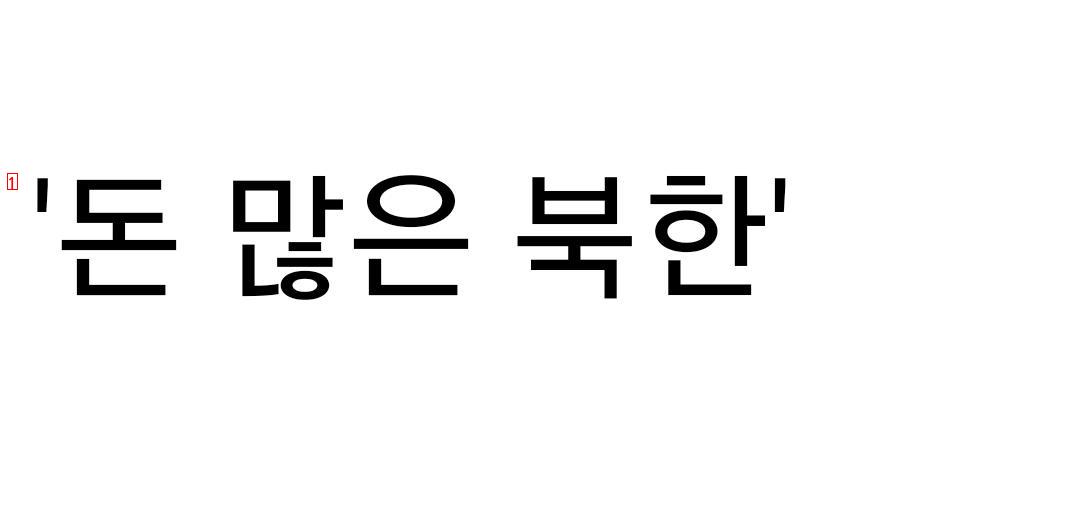 1 '돈 많은 북한'